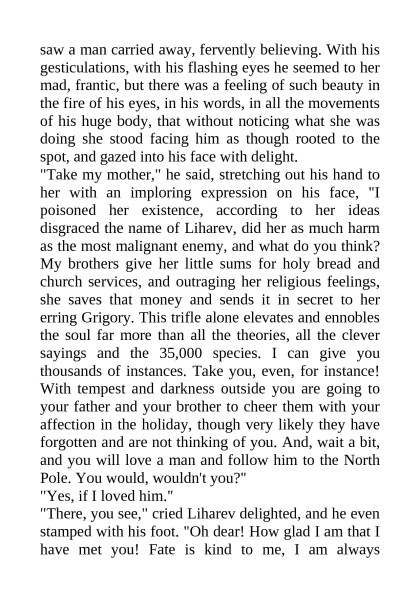 saw a man carried away, fervently believing. With his gesticulations, with his flashing eyes he seemed to her mad, frantic, but there was a feeling of such beauty in the fire of his eyes, in his words, in all the movements of his huge body, that without noticing what she was doing she stood facing him as though rooted to the spot, and gazed into his face with delight.
"Take my mother," he said, stretching out his hand to her with an imploring expression on his face, "I poisoned her existence, according to her ideas disgraced the name of Liharev, did her as much harm as the most malignant enemy, and what do you think? My brothers give her little sums for holy bread and church services, and outraging her religious feelings, she saves that money and sends it in secret to her erring Grigory. This trifle alone elevates and ennobles the soul far more than all the theories, all the clever sayings and the 35,000 species. I can give you thousands of instances. Take you, even, for instance! With tempest and darkness outside you are going to your father and your brother to cheer them with your affection in the holiday, though very likely they have forgotten and are not thinking of you. And, wait a bit, and you will love a man and follow him to the North Pole. You would, wouldn't you?"
"Yes, if I loved him."
"There, you see," cried Liharev delighted, and he even stamped with his foot. "Oh dear! How glad I am that I have met you! Fate is kind to me, I am always